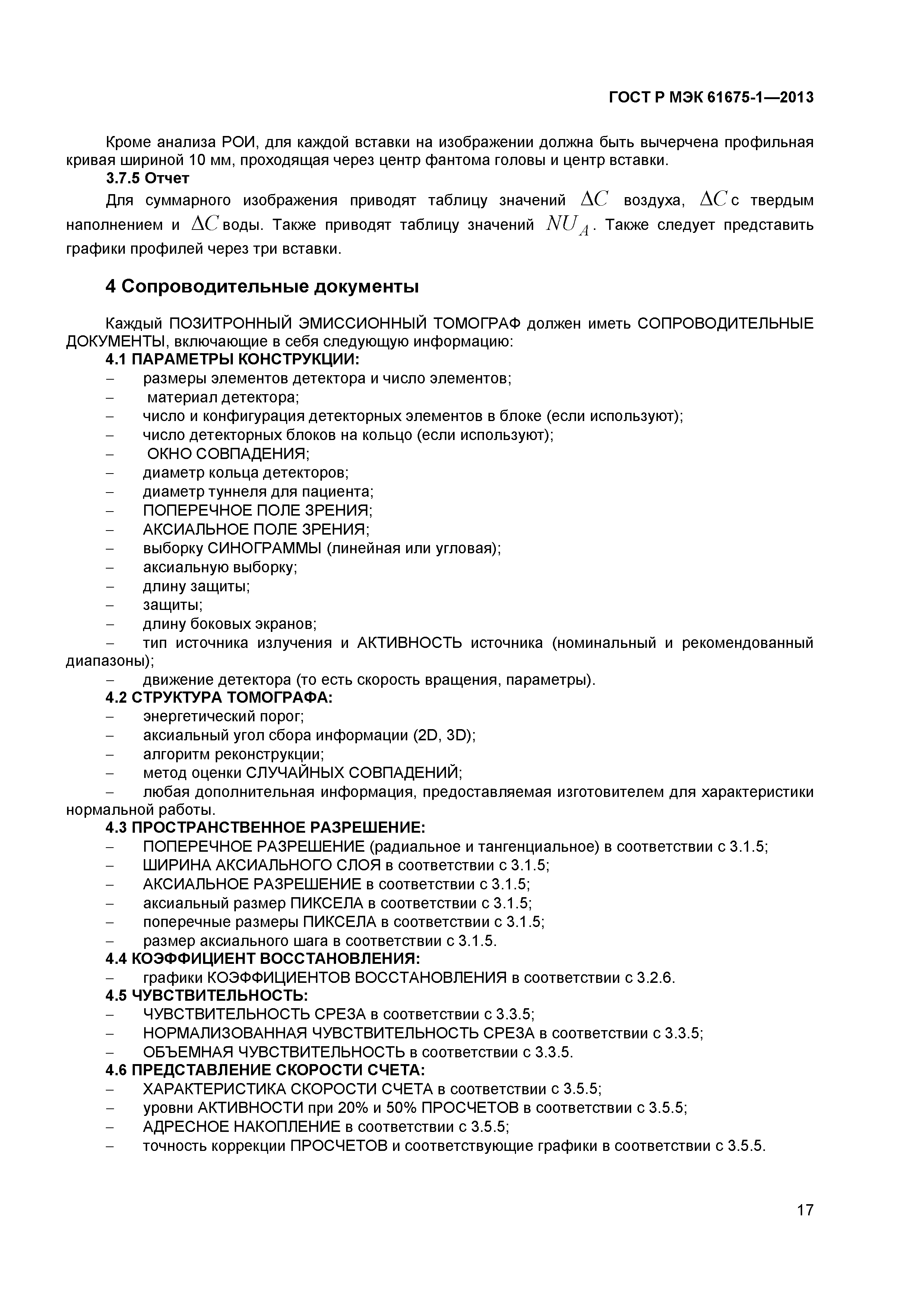 ГОСТ Р МЭК 61675-1—2013

Кроме анализа РОИ, для каждой вставки на изображении должна быть вычерчена профильная кривая шириной 10 мм, проходящая через центр фантома головы и центр вставки.

3.7.5 Отчет

Для суммарного изображения приводят таблицу значений $\Delta C$ воздуха, $\Delta C$ с твердым наполнением и $\Delta C$ воды. Также приводят таблицу значений $NU_A$. Также следует представить графики профилей через три вставки.

4 Сопроводительные документы

Каждый ПОЗИТРОННЫЙ ЭМИССИОННЫЙ ТОМОГРАФ должен иметь СОПРОВОДИТЕЛЬНЫЕ ДОКУМЕНТЫ, включающие в себя следующую информацию:

4.1 ПАРАМЕТРЫ КОНСТРУКЦИИ:
– размеры элементов детектора и число элементов;
– материал детектора;
– число и конфигурация детекторных элементов в блоке (если используют);
– число детекторных блоков на кольцо (если используют);
– ОКНО СОВПАДЕНИЯ;
– диаметр кольца детекторов;
– диаметр туннеля для пациента;
– ПОПЕРЕЧНОЕ ПОЛЕ ЗРЕНИЯ;
– АКСИАЛЬНОЕ ПОЛЕ ЗРЕНИЯ;
– выборку СИНОГРАММЫ (линейная или угловая);
– аксиальную выборку;
– длину защиты;
– защиты;
– длину боковых экранов;
– тип источника излучения и АКТИВНОСТЬ источника (номинальный и рекомендованный диапазоны);
– движение детектора (то есть скорость вращения, параметры).

4.2 СТРУКТУРА ТОМОГРАФА:
– энергетический порог;
– аксиальный угол сбора информации (2D, 3D);
– алгоритм реконструкции;
– метод оценки СЛУЧАЙНЫХ СОВПАДЕНИЙ;
– любая дополнительная информация, предоставляемая изготовителем для характеристики нормальной работы.

4.3 ПРОСТРАНСТВЕННОЕ РАЗРЕШЕНИЕ:
– ПОПЕРЕЧНОЕ РАЗРЕШЕНИЕ (радиальное и тангенциальное) в соответствии с 3.1.5;
– ШИРИНА АКСИАЛЬНОГО СЛОЯ в соответствии с 3.1.5;
– АКСИАЛЬНОЕ РАЗРЕШЕНИЕ в соответствии с 3.1.5;
– аксиальный размер ПИКСЕЛА в соответствии с 3.1.5;
– поперечные размеры ПИКСЕЛА в соответствии с 3.1.5;
– размер аксиального шага в соответствии с 3.1.5.

4.4 КОЭФФИЦИЕНТ ВОССТАНОВЛЕНИЯ:
– графики КОЭФФИЦИЕНТОВ ВОССТАНОВЛЕНИЯ в соответствии с 3.2.6.

4.5 ЧУВСТВИТЕЛЬНОСТЬ:
– ЧУВСТВИТЕЛЬНОСТЬ СРЕЗА в соответствии с 3.3.5;
– НОРМАЛИЗОВАННАЯ ЧУВСТВИТЕЛЬНОСТЬ СРЕЗА в соответствии с 3.3.5;
– ОБЪЕМНАЯ ЧУВСТВИТЕЛЬНОСТЬ в соответствии с 3.3.5.

4.6 ПРЕДСТАВЛЕНИЕ СКОРОСТИ СЧЕТА:
– ХАРАКТЕРИСТИКА СКОРОСТИ СЧЕТА в соответствии с 3.5.5;
– уровни АКТИВНОСТИ при 20% и 50% ПРОСЧЕТОВ в соответствии с 3.5.5;
– АДРЕСНОЕ НАКОПЛЕНИЕ в соответствии с 3.5.5;
– точность коррекции ПРОСЧЕТОВ и соответствующие графики в соответствии с 3.5.5.

17